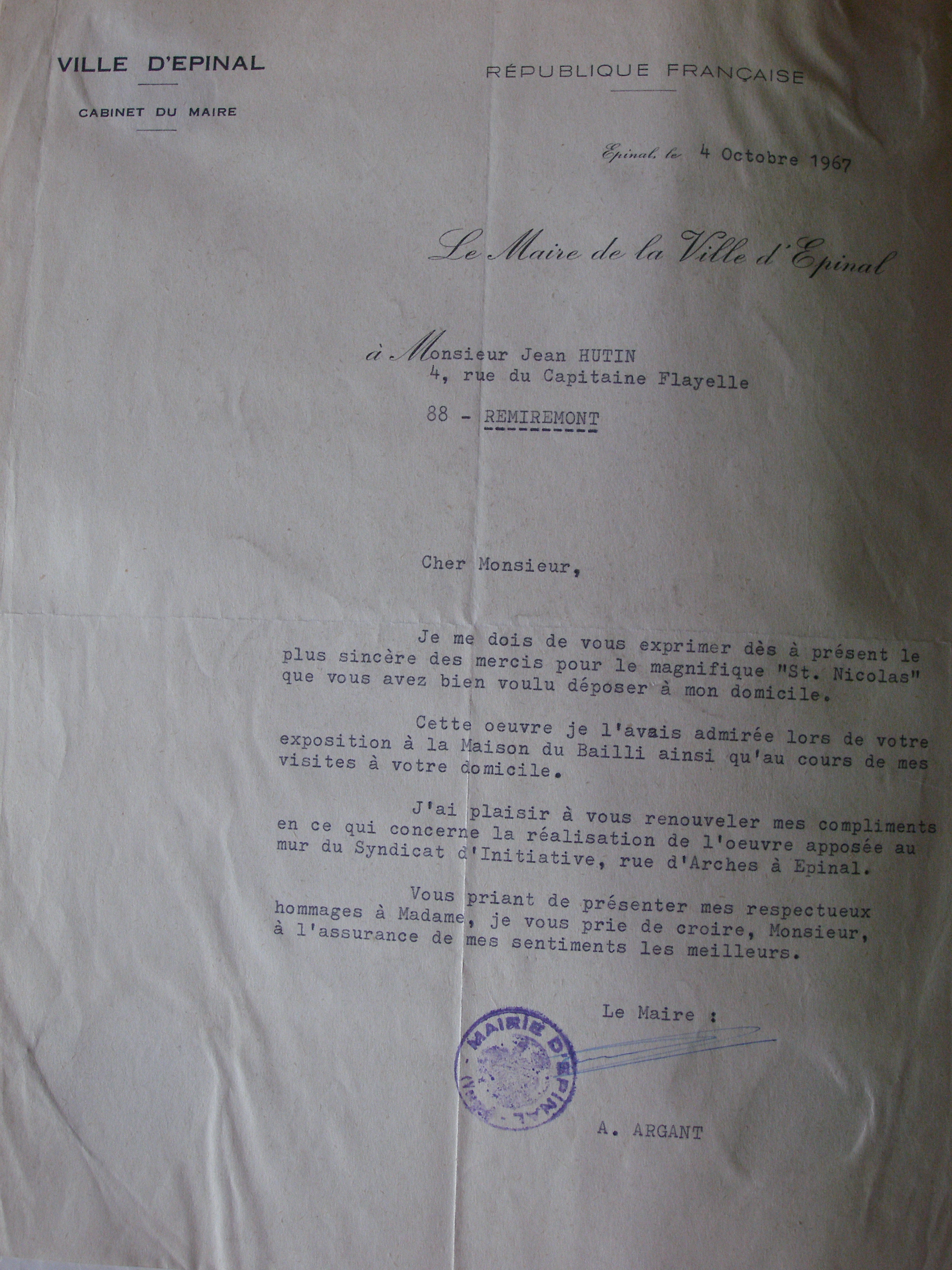 VILLE D'EPINAL

CABINET DU MAIRE

RÉPUBLIQUE FRANÇAISE

Epinal, le 4 Octobre 1967

Le Maire de la Ville d'Epinal

à Monsieur Jean HUTIN
4, rue du Capitaine Flayelle
88 - REMIREMONT

Cher Monsieur,

Je me dois de vous exprimer dès à présent le plus sincère des mercis pour le magnifique "St. Nicolas" que vous avez bien voulu déposer à mon domicile.

Cette oeuvre je l'avais admirée lors de votre exposition à la Maison du Bailli ainsi qu'au cours de mes visites à votre domicile.

J'ai plaisir à vous renouveler mes compliments en ce qui concerne la réalisation de l'oeuvre apposée au mur du Syndicat d'Initiative, rue d'Arches à Epinal.

Vous priant de présenter mes respectueux hommages à Madame, je vous prie de croire, Monsieur, à l'assurance de mes sentiments les meilleurs.

Le Maire :

MAIRIE D'EPINAL

A. ARGANT